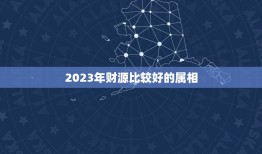 2023年财源比较好的属相